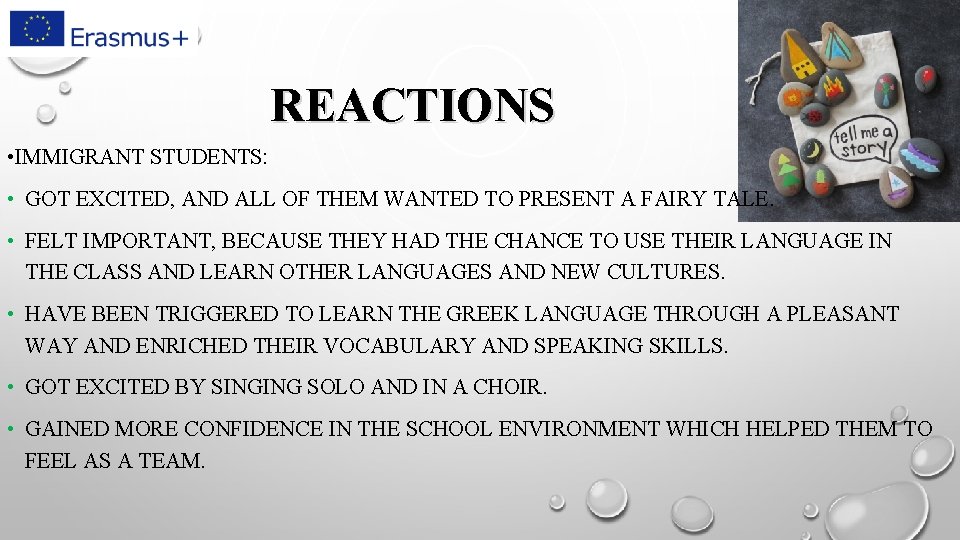 Erasmus+

REACTIONS

•IMMIGRANT STUDENTS:

• GOT EXCITED, AND ALL OF THEM WANTED TO PRESENT A FAIRY TALE.

• FELT IMPORTANT, BECAUSE THEY HAD THE CHANCE TO USE THEIR LANGUAGE IN THE CLASS AND LEARN OTHER LANGUAGES AND NEW CULTURES.

• HAVE BEEN TRIGGERED TO LEARN THE GREEK LANGUAGE THROUGH A PLEASANT WAY AND ENRICHED THEIR VOCABULARY AND SPEAKING SKILLS.

• GOT EXCITED BY SINGING SOLO AND IN A CHOIR.

• GAINED MORE CONFIDENCE IN THE SCHOOL ENVIRONMENT WHICH HELPED THEM TO FEEL AS A TEAM.

tell me a story